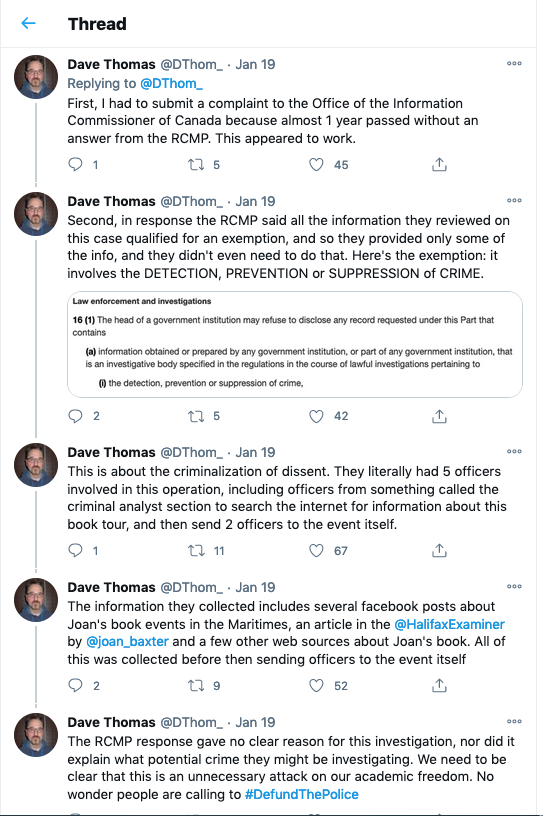 Thread

Dave Thomas @DThom_ · Jan 19
Replying to @DThom_
First, I had to submit a complaint to the Office of the Information Commissioner of Canada because almost 1 year passed without an answer from the RCMP. This appeared to work.

1 5 45

Dave Thomas @DThom_ · Jan 19
Second, in response the RCMP said all the information they reviewed on this case qualified for an exemption, and so they provided only some of the info, and they didn't even need to do that. Here's the exemption: it involves the DETECTION, PREVENTION or SUPPRESSION of CRIME.

Law enforcement and investigations

16 (1) The head of a government institution may refuse to disclose any record requested under this Part that contains

(a) information obtained or prepared by any government institution, or part of any government institution, that is an investigative body specified in the regulations in the course of lawful investigations pertaining to

(i) the detection, prevention or suppression of crime,

2 5 42

Dave Thomas @DThom_ · Jan 19
This is about the criminalization of dissent. They literally had 5 officers involved in this operation, including officers from something called the criminal analyst section to search the internet for information about this book tour, and then send 2 officers to the event itself.

1 11 67

Dave Thomas @DThom_ · Jan 19
The information they collected includes several facebook posts about Joan's book events in the Maritimes, an article in the @HalifaxExaminer by @joan_baxter and a few other web sources about Joan's book. All of this was collected before then sending officers to the event itself

2 9 52

Dave Thomas @DThom_ · Jan 19
The RCMP response gave no clear reason for this investigation, nor did it explain what potential crime they might be investigating. We need to be clear that this is an unnecessary attack on our academic freedom. No wonder people are calling to #DefundThePolice